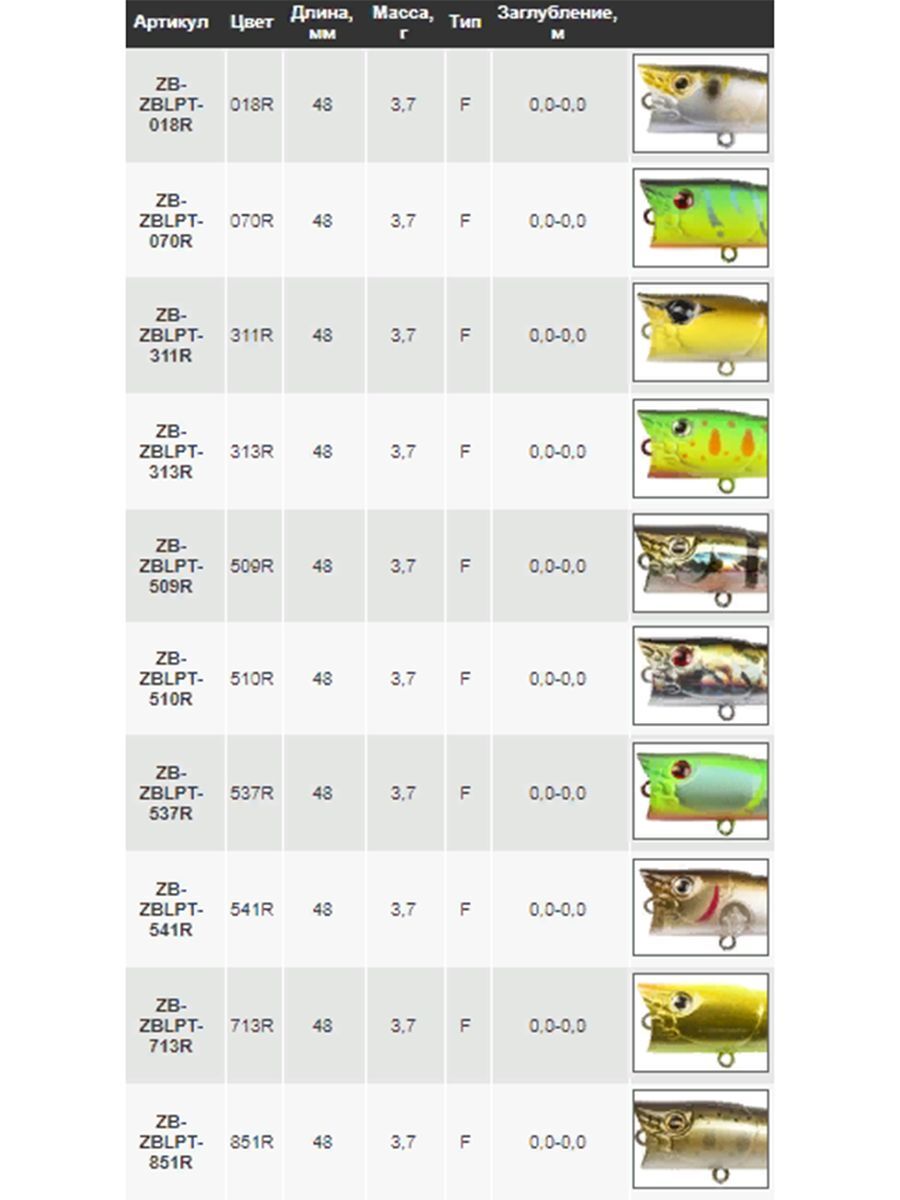 | Артикул | Цвет | Длина, мм | Масса, г | Тип | Заглубление, м | |
|---|---|---|---|---|---|---|
| ZB-ZBLPT-018R | 018R | 48 | 3,7 | F | 0,0-0,0 | |
| ZB-ZBLPT-070R | 070R | 48 | 3,7 | F | 0,0-0,0 | |
| ZB-ZBLPT-311R | 311R | 48 | 3,7 | F | 0,0-0,0 | |
| ZB-ZBLPT-313R | 313R | 48 | 3,7 | F | 0,0-0,0 | |
| ZB-ZBLPT-509R | 509R | 48 | 3,7 | F | 0,0-0,0 | |
| ZB-ZBLPT-510R | 510R | 48 | 3,7 | F | 0,0-0,0 | |
| ZB-ZBLPT-537R | 537R | 48 | 3,7 | F | 0,0-0,0 | |
| ZB-ZBLPT-541R | 541R | 48 | 3,7 | F | 0,0-0,0 | |
| ZB-ZBLPT-713R | 713R | 48 | 3,7 | F | 0,0-0,0 | |
| ZB-ZBLPT-851R | 851R | 48 | 3,7 | F | 0,0-0,0 | |